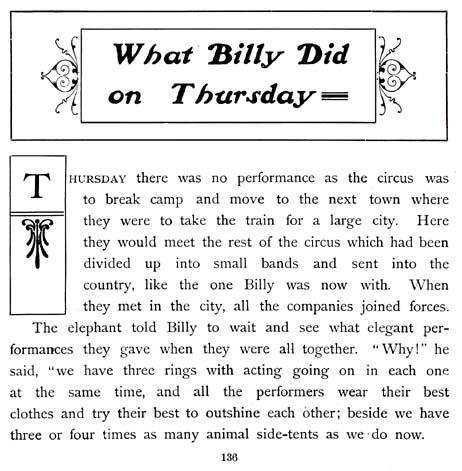 What Billy Did on Thursday

THURSDAY there was no performance as the circus was to break camp and move to the next town where they were to take the train for a large city. Here they would meet the rest of the circus which had been divided up into small bands and sent into the country, like the one Billy was now with. When they met in the city, all the companies joined forces.

The elephant told Billy to wait and see what elegant performances they gave when they were all together. "Why!" he said, "we have three rings with acting going on in each one at the same time, and all the performers wear their best clothes and try their best to outshine each other; beside we have three or four times as many animal side-tents as we do now.

136